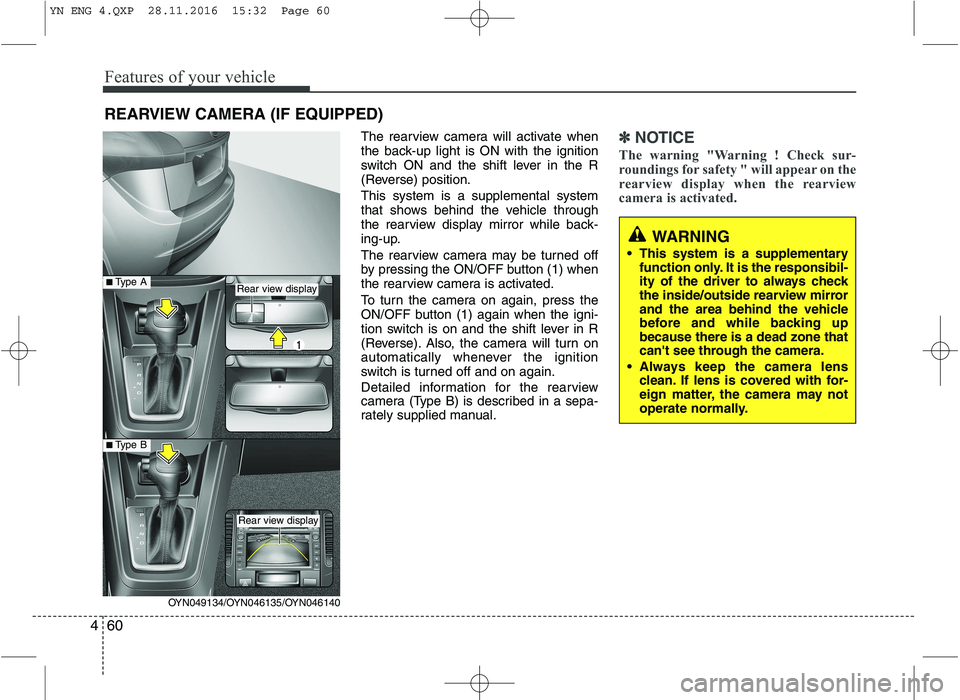 YN ENG 4.QXP 28.11.2016 15:32 Page 60

Features of your vehicle

REARVIEW CAMERA (IF EQUIPPED)

■ Type A

Rear view display

1

■ Type B

Rear view display

OYN049134/OYN046135/OYN046140

The rearview camera will activate when the back-up light is ON with the ignition switch ON and the shift lever in the R (Reverse) position.

This system is a supplemental system that shows behind the vehicle through the rearview display mirror while backing-up.

The rearview camera may be turned off by pressing the ON/OFF button (1) when the rearview camera is activated.

To turn the camera on again, press the ON/OFF button (1) again when the ignition switch is on and the shift lever in R (Reverse). Also, the camera will turn on automatically whenever the ignition switch is turned off and on again.

Detailed information for the rearview camera (Type B) is described in a separately supplied manual.

✽ NOTICE

The warning "Warning ! Check surroundings for safety " will appear on the rearview display when the rearview camera is activated.

WARNING

• This system is a supplementary function only. It is the responsibility of the driver to always check the inside/outside rearview mirror and the area behind the vehicle before and while backing up because there is a dead zone that can't see through the camera.

• Always keep the camera lens clean. If lens is covered with foreign matter, the camera may not operate normally.

4 60

carmanualsonline.info